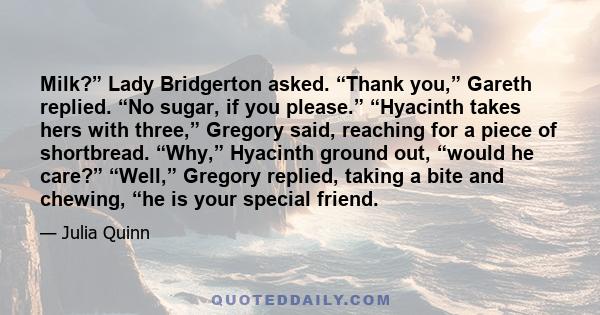 Milk?” Lady Bridgerton asked. “Thank you,” Gareth replied. “No sugar, if you please.” “Hyacinth takes hers with three,” Gregory said, reaching for a piece of shortbread. “Why,” Hyacinth ground out, “would he care?” “Well,” Gregory replied, taking a bite and chewing, “he is your special friend.

— Julia Quinn

QUOTEDDAILY.COM